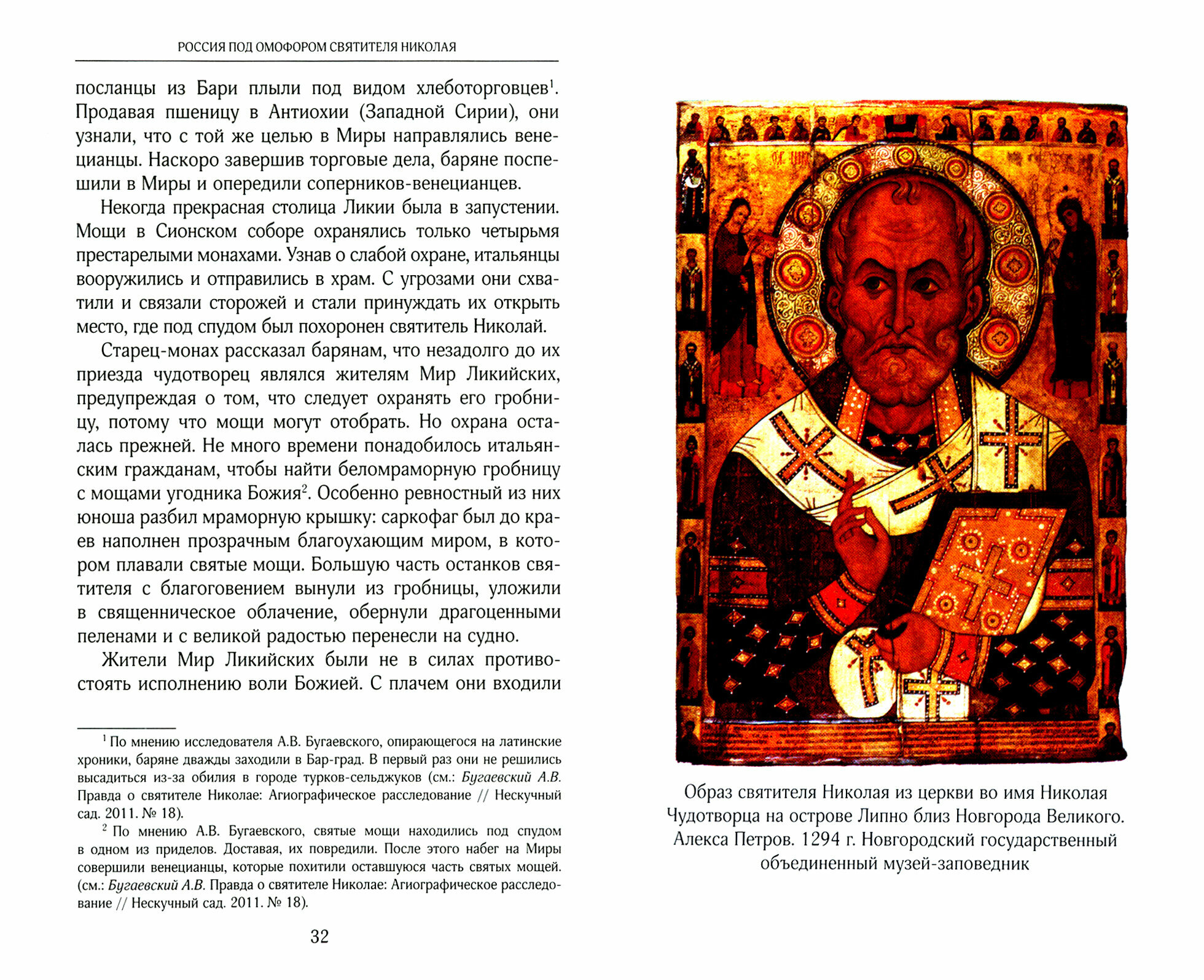 РОССИЯ ПОД ОМОФОРОМ СВЯТИТЕЛЯ НИКОЛАЯ

посланцы из Бари плыли под видом хлеботорговцев$^1$. Продавая пшеницу в Антиохии (Западной Сирии), они узнали, что с той же целью в Миры направлялись венецианцы. Наскоро завершив торговые дела, баряне поспешили в Миры и опередили соперников-венецианцев.

Некогда прекрасная столица Ликии была в запустении. Мощи в Сионском соборе охранялись только четырьмя престарелыми монахами. Узнав о слабой охране, итальянцы вооружились и отправились в храм. С угрозами они схватили и связали сторожей и стали принуждать их открыть место, где под спудом был похоронен святитель Николай.

Старец-монах рассказал барянам, что незадолго до их приезда чудотворец являлся жителям Мир Ликийских, предупреждая о том, что следует охранять его гробницу, потому что мощи могут отобрать. Но охрана осталась прежней. Не много времени понадобилось итальянским гражданам, чтобы найти беломраморную гробницу с мощами угодника Божия$^2$. Особенно ревностный из них юноша разбил мраморную крышку: саркофаг был до краев наполнен прозрачным благоухающим миром, в котором плавали святые мощи. Большую часть останков святителя с благоговением вынули из гробницы, уложили в священническое облачение, обернули драгоценными пеленами и с великой радостью перенесли на судно.

Жители Мир Ликийских были не в силах противостоять исполнению воли Божией. С плачем они входили

$^1$ По мнению исследователя А.В. Бугаевского, опирающегося на латинские хроники, баряне дважды заходили в Бар-град. В первый раз они не решились высадиться из-за обилия в городе турков-сельджуков (см.: Бугаевский А.В. Правда о святителе Николае: Агиографическое расследование // Нескучный сад. 2011. № 18).

$^2$ По мнению А.В. Бугаевского, святые мощи находились под спудом в одном из приделов. Доставая, их повредили. После этого набег на Миры совершили венецианцы, которые похитили оставшуюся часть святых мощей. (см.: Бугаевский А.В. Правда о святителе Николае: Агиографическое расследование // Нескучный сад. 2011. № 18).

32

Образ святителя Николая из церкви во имя Николая Чудотворца на острове Липно близ Новгорода Великого. Алекса Петров. 1294 г. Новгородский государственный объединенный музей-заповедник